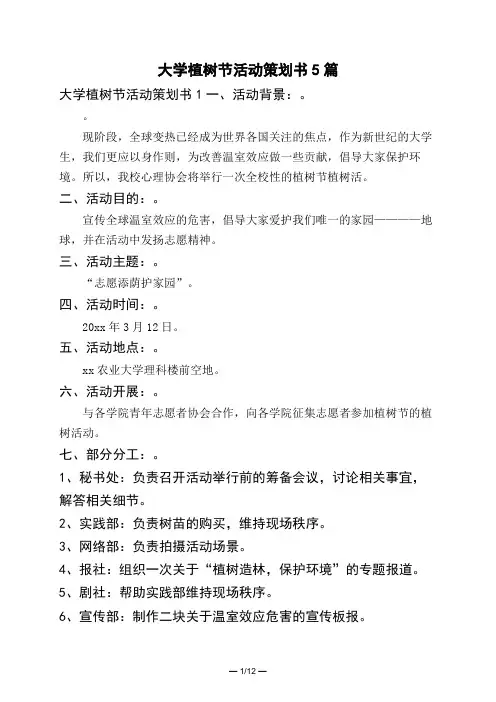 大学植树节活动策划书 5 篇

大学植树节活动策划书 1 一、活动背景：。

。

现阶段，全球变热已经成为世界各国关注的焦点，作为新世纪的大学生，我们更应以身作则，为改善温室效应做一些贡献，倡导大家保护环境。所以，我校心理协会将举行一次全校性的植树节植树活。

二、活动目的：。

宣传全球温室效应的危害，倡导大家爱护我们唯一的家园————地球，并在活动中发扬志愿精神。

三、活动主题：。

“志愿添荫护家园”。

四、活动时间：。

20xx 年 3 月 12 日。

五、活动地点：。

xx 农业大学理科楼前空地。

六、活动开展：。

与各学院青年志愿者协会合作，向各学院征集志愿者参加植树节的植树活动。

七、部分分工：。

1、秘书处：负责召开活动举行前的筹备会议，讨论相关事宜，解答相关细节。

2、实践部：负责树苗的购买，维持现场秩序。

3、网络部：负责拍摄活动场景。

4、报社：组织一次关于“植树造林，保护环境”的专题报道。

5、剧社：帮助实践部维持现场秩序。

6、宣传部：制作二块关于温室效应危害的宣传板报。

— 1/12 —